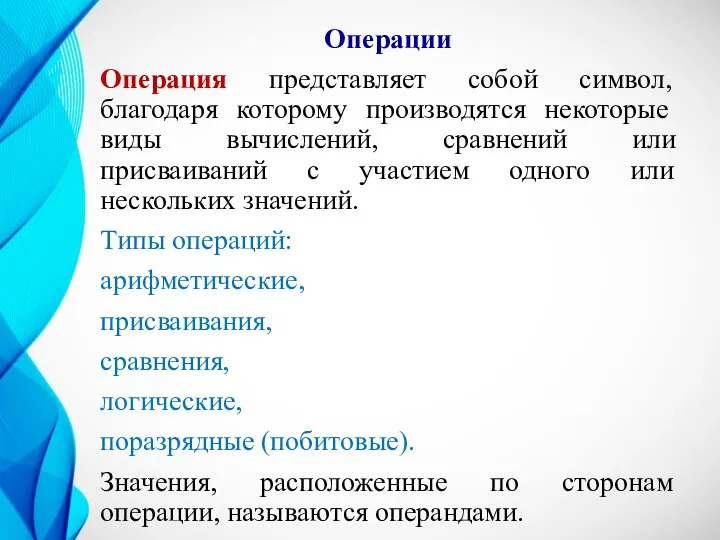 Операции

Операция представляет собой символ, благодаря которому производятся некоторые виды вычислений, сравнений или присваиваний с участием одного или нескольких значений.

Типы операций:

арифметические,

присваивания,

сравнения,

логические,

поразрядные (побитовые).

Значения, расположенные по сторонам операции, называются операндами.